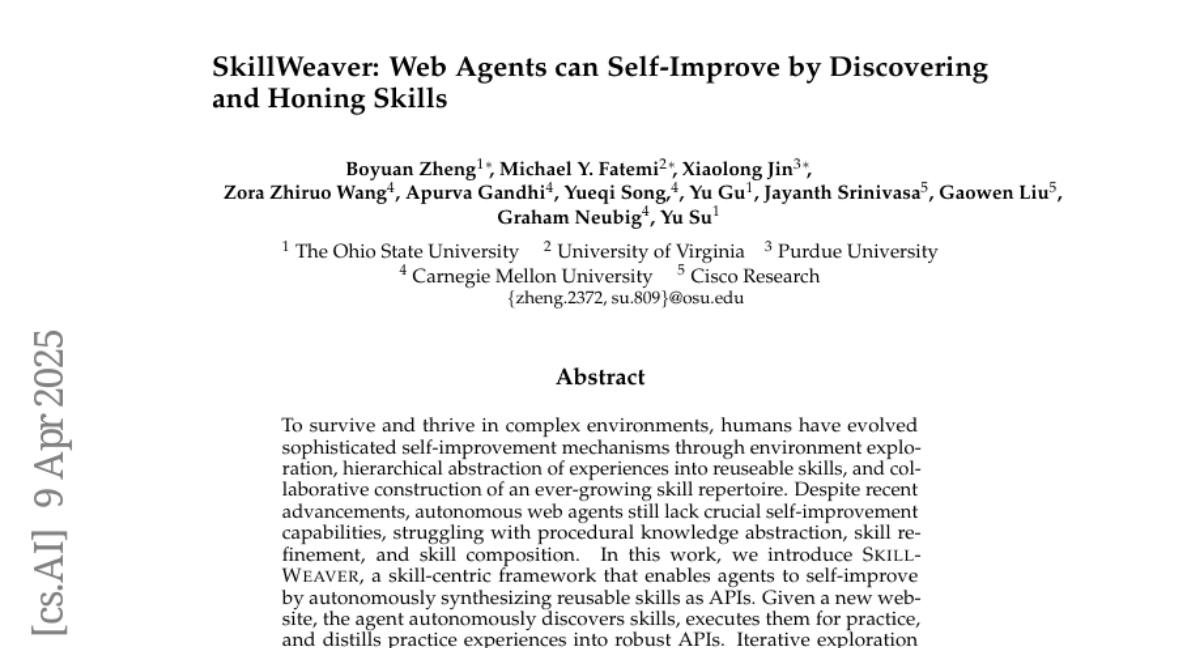 SkillWeaver: Web Agents can Self-Improve by Discovering and Honing Skills

Boyuan Zheng$^{1*}$, Michael Y. Fatemi$^{2*}$, Xiaolong Jin$^{3*}$,
Zora Zhiruo Wang$^{4}$, Apurva Gandhi$^{4}$, Yueqi Song,$^{4}$, Yu Gu$^{1}$, Jayanth Srinivasa$^{5}$, Gaowen Liu$^{5}$,
Graham Neubig$^{4}$, Yu Su$^{1}$

$^{1}$ The Ohio State University $^{2}$ University of Virginia $^{3}$ Purdue University
$^{4}$ Carnegie Mellon University $^{5}$ Cisco Research
{zheng.2372, su.809}@osu.edu

Abstract

To survive and thrive in complex environments, humans have evolved sophisticated self-improvement mechanisms through environment exploration, hierarchical abstraction of experiences into reuseable skills, and collaborative construction of an ever-growing skill repertoire. Despite recent advancements, autonomous web agents still lack crucial self-improvement capabilities, struggling with procedural knowledge abstraction, skill refinement, and skill composition. In this work, we introduce SKILLWEAVER, a skill-centric framework that enables agents to self-improve by autonomously synthesizing reusable skills as APIs. Given a new website, the agent autonomously discovers skills, executes them for practice, and distills practice experiences into robust APIs. Iterative exploration

[cs.AI] 9 Apr 2025